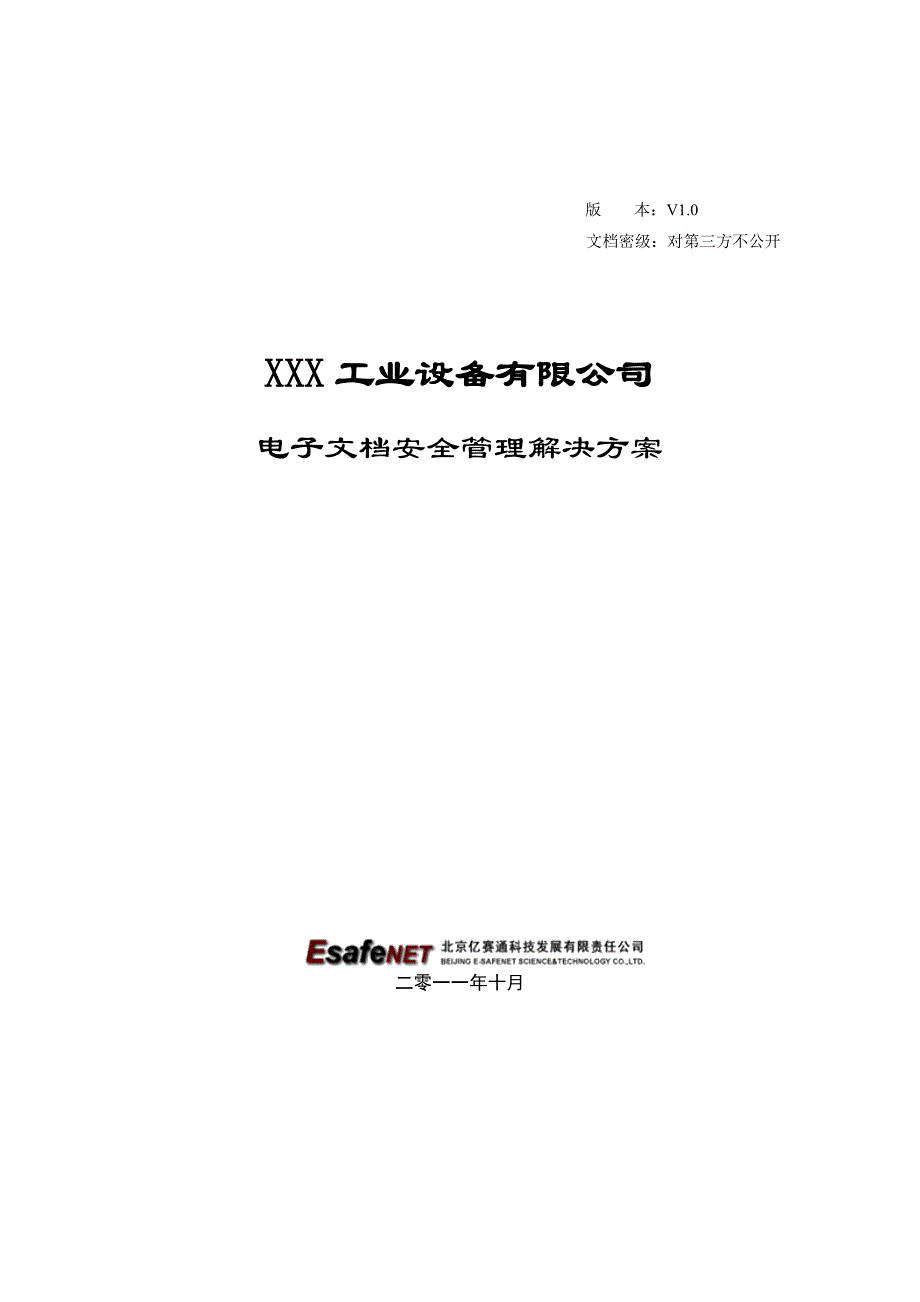 版　　本：V1.0
文档密级：对第三方不公开

XXX 工业设备有限公司

电子文档安全管理解决方案

EsafeNET 北京亿赛通科技发展有限责任公司
BEIJING E-SAFENET SCIENCE&TECHNOLOGY CO.,LTD.
二零一一年十月